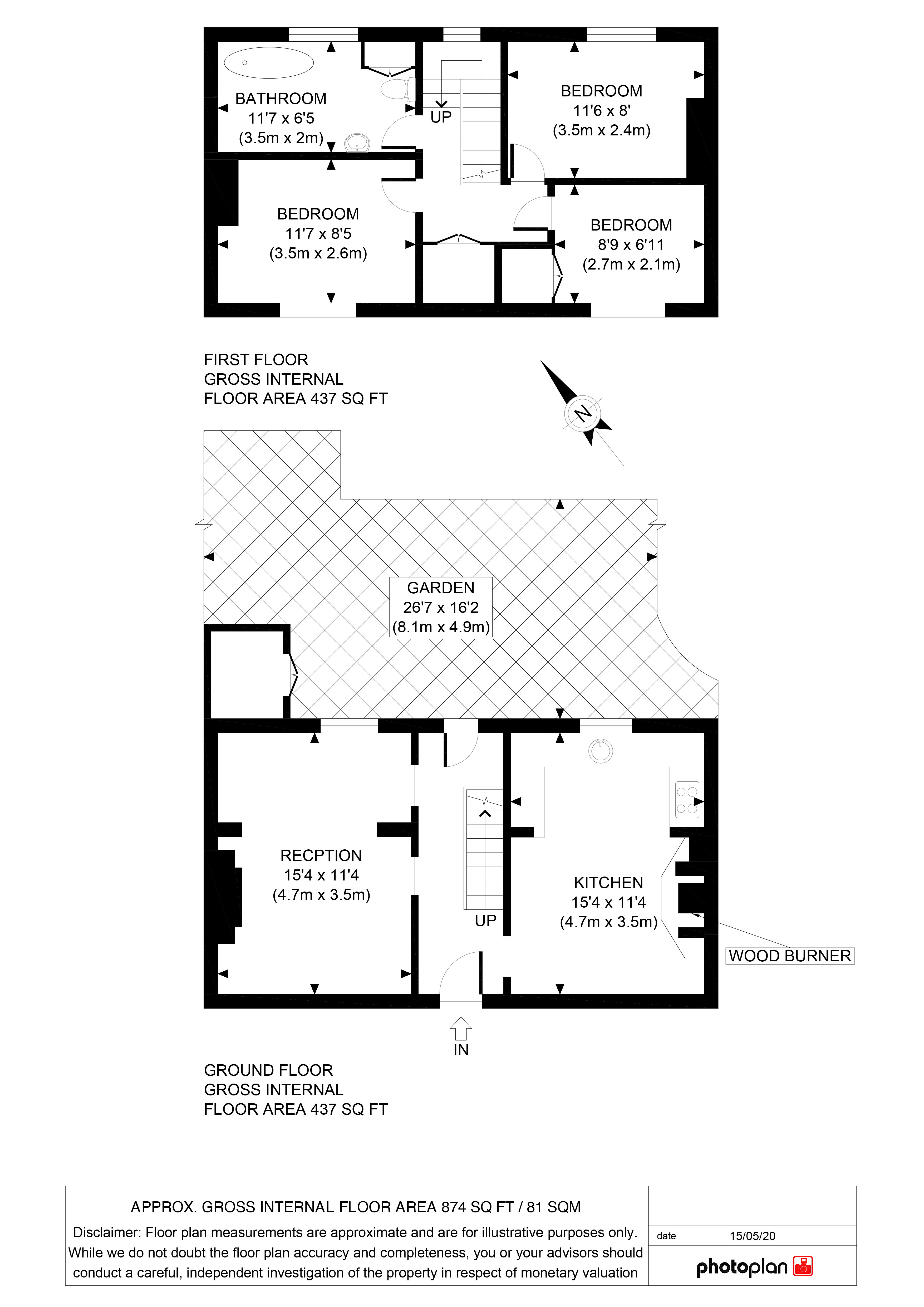 BATHROOM
11'7 x 6'5
(3.5m x 2m)

UP

BEDROOM
11'6 x 8'
(3.5m x 2.4m)

BEDROOM
11'7 x 8'5
(3.5m x 2.6m)

BEDROOM
8'9 x 6'11
(2.7m x 2.1m)

FIRST FLOOR
GROSS INTERNAL
FLOOR AREA 437 SQ FT

N

GARDEN
26'7 x 16'2
(8.1m x 4.9m)

RECPTION
15'4 x 11'4
(4.7m x 3.5m)

UP

KITCHEN
15'4 x 11'4
(4.7m x 3.5m)

WOOD BURNER

IN

GROUND FLOOR
GROSS INTERNAL
FLOOR AREA 437 SQ FT

APPROX. GROSS INTERNAL FLOOR AREA 874 SQ FT / 81 SQM

Disclaimer: Floor plan measurements are approximate and are for illustrative purposes only. While we do not doubt the floor plan accuracy and completeness, you or your advisors should conduct a careful, independent investigation of the property in respect of monetary valuation

date 15/05/20

photoplan